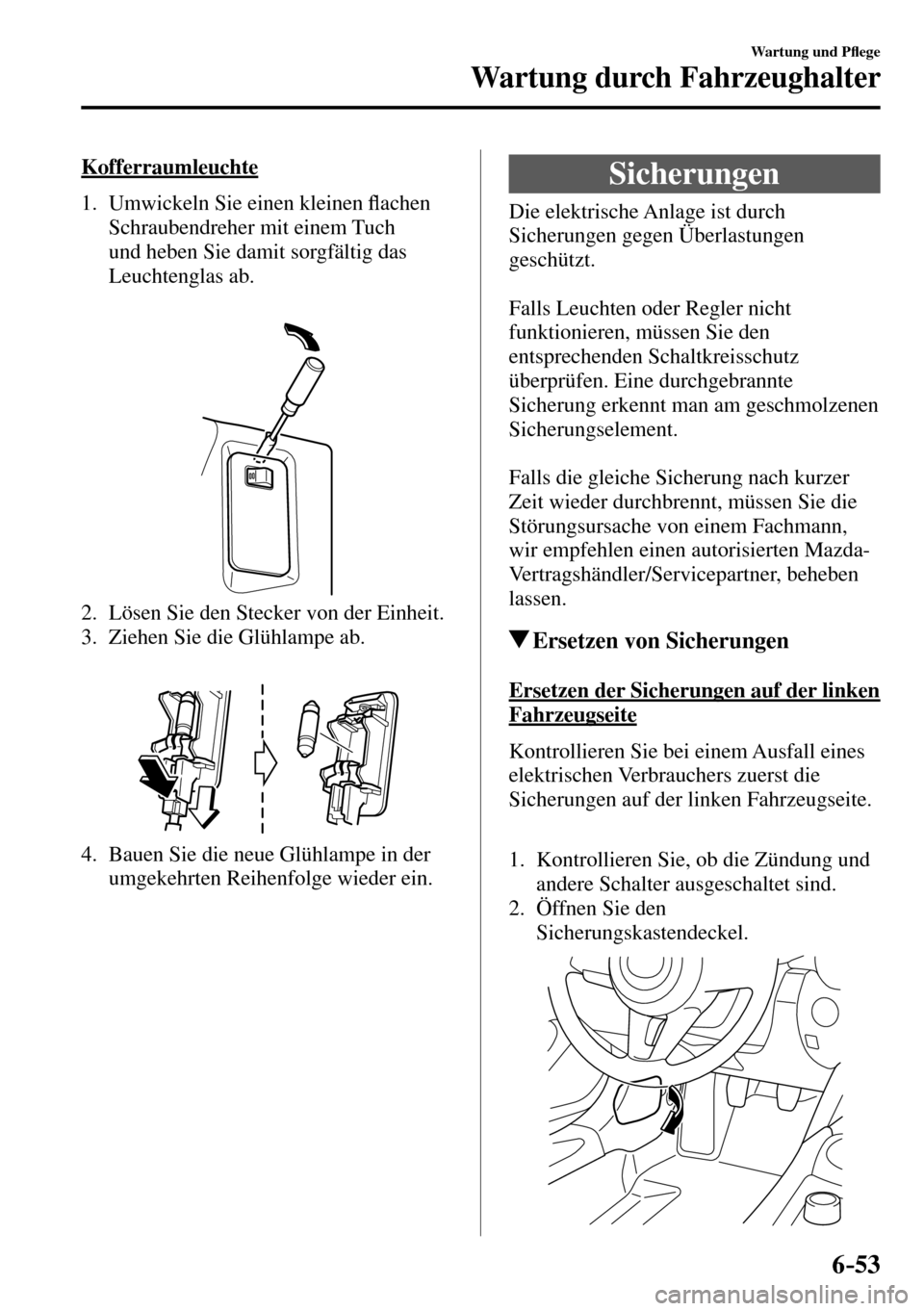 Wartung und Pflege

Wartung durch Fahrzeughalter

Kofferraumleuchte

1. Umwickeln Sie einen kleinen flachen Schraubendreher mit einem Tuch und heben Sie damit sorgfältig das Leuchtenglas ab.

2. Lösen Sie den Stecker von der Einheit.
3. Ziehen Sie die Glühlampe ab.

4. Bauen Sie die neue Glühlampe in der umgekehrten Reihenfolge wieder ein.

Sicherungen

Die elektrische Anlage ist durch Sicherungen gegen Überlastungen geschützt.

Falls Leuchten oder Regler nicht funktionieren, müssen Sie den entsprechenden Schaltkreisschutz überprüfen. Eine durchgebrannte Sicherung erkennt man am geschmolzenen Sicherungselement.

Falls die gleiche Sicherung nach kurzer Zeit wieder durchbrennt, müssen Sie die Störungsursache von einem Fachmann, wir empfehlen einen autorisierten Mazda-Vertragshändler/Servicepartner, beheben lassen.

▼Ersetzen von Sicherungen

Ersetzen der Sicherungen auf der linken Fahrzeugseite

Kontrollieren Sie bei einem Ausfall eines elektrischen Verbrauchers zuerst die Sicherungen auf der linken Fahrzeugseite.

1. Kontrollieren Sie, ob die Zündung und andere Schalter ausgeschaltet sind.
2. Öffnen Sie den Sicherungskastendeckel.

6-53

carmanualsonline.info